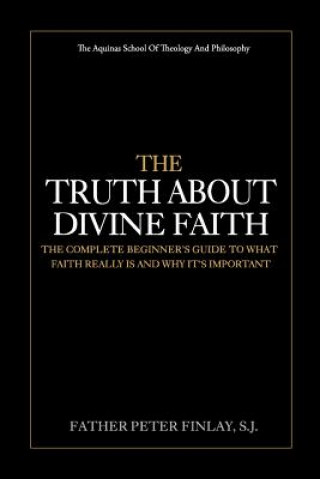 The Aquinas School Of Theology And Philosophy

THE
TRUTH ABOUT
DIVINE FAITH

THE COMPLETE BEGINNER'S GUIDE TO WHAT FAITH REALLY IS AND WHY IT'S IMPORTANT

FATHER PETER FINLAY, S.J.